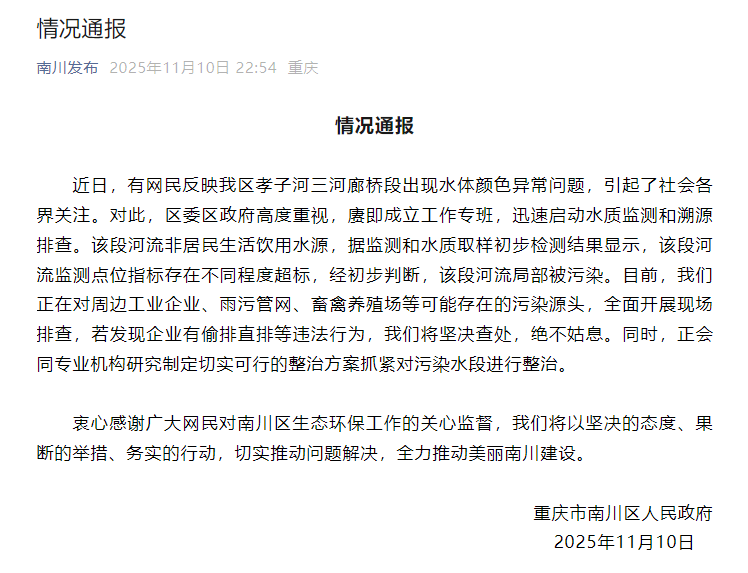 情况通报

南川发布 2025年11月10日 22:54 重庆

情况通报

近日，有网民反映我区孝子河三河廊桥段出现水体颜色异常问题，引起了社会各界关注。对此，区委区政府高度重视，赓即成立工作专班，迅速启动水质监测和溯源排查。该段河流非居民生活饮用水源，据监测和水质取样初步检测结果显示，该段河流监测点位指标存在不同程度超标，经初步判断，该段河流局部被污染。目前，我们正在对周边工业企业、雨污管网、畜禽养殖场等可能存在的污染源头，全面开展现场排查，若发现企业有偷排直排等违法行为，我们将坚决查处，绝不姑息。同时，正会同专业机构研究制定切实可行的整治方案抓紧对污染水段进行整治。

衷心感谢广大网民对南川区生态环保工作的关心监督，我们将以坚决的态度、果断的举措、务实的行动，切实推动问题解决，全力推动美丽南川建设。

重庆市南川区人民政府
2025年11月10日